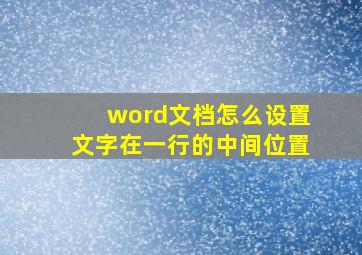 word文档怎么设置
文字在一行的中间位置